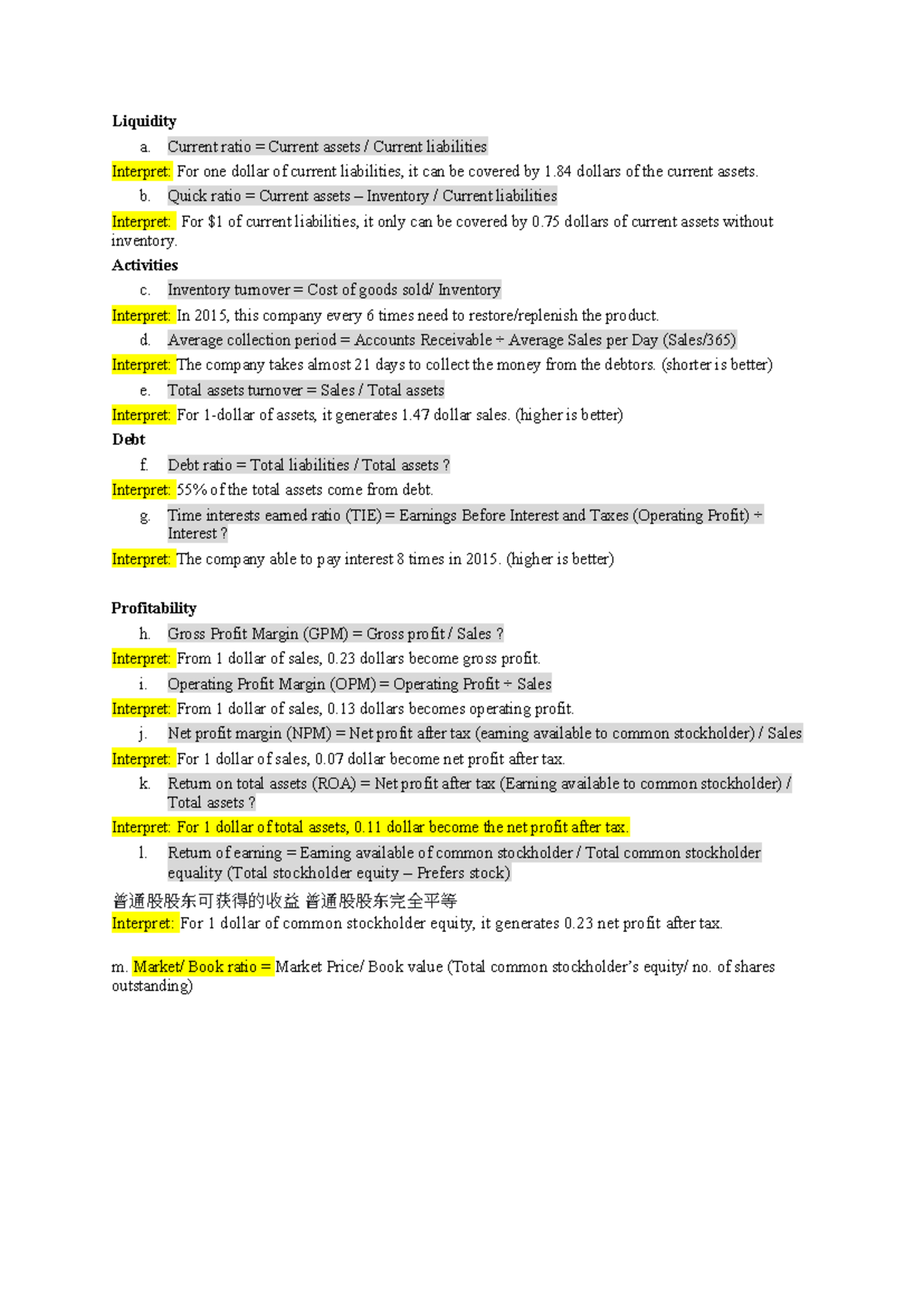 Liquidity

a. Current ratio = Current assets / Current liabilities

Interpret: For one dollar of current liabilities, it can be covered by 1.84 dollars of the current assets.

b. Quick ratio = Current assets – Inventory / Current liabilities

Interpret: For $1 of current liabilities, it only can be covered by 0.75 dollars of current assets without inventory.

Activities

c. Inventory turnover = Cost of goods sold/ Inventory

Interpret: In 2015, this company every 6 times need to restore/replenish the product.

d. Average collection period = Accounts Receivable ÷ Average Sales per Day (Sales/365)

Interpret: The company takes almost 21 days to collect the money from the debtors. (shorter is better)

e. Total assets turnover = Sales / Total assets

Interpret: For 1-dollar of assets, it generates 1.47 dollar sales. (higher is better)

Debt

f. Debt ratio = Total liabilities / Total assets ?

Interpret: 55% of the total assets come from debt.

g. Time interests earned ratio (TIE) = Earnings Before Interest and Taxes (Operating Profit) ÷ Interest ?

Interpret: The company able to pay interest 8 times in 2015. (higher is better)

Profitability

h. Gross Profit Margin (GPM) = Gross profit / Sales ?

Interpret: From 1 dollar of sales, 0.23 dollars become gross profit.

i. Operating Profit Margin (OPM) = Operating Profit ÷ Sales

Interpret: From 1 dollar of sales, 0.13 dollars becomes operating profit.

j. Net profit margin (NPM) = Net profit after tax (earning available to common stockholder) / Sales

Interpret: For 1 dollar of sales, 0.07 dollar become net profit after tax.

k. Return on total assets (ROA) = Net profit after tax (Earning available to common stockholder) / Total assets ?

Interpret: For 1 dollar of total assets, 0.11 dollar become the net profit after tax.

l. Return of earning = Earning available of common stockholder / Total common stockholder equality (Total stockholder equity – Prefers stock)

普通股股东可获得的收益 普通股股东完全平等

Interpret: For 1 dollar of common stockholder equity, it generates 0.23 net profit after tax.

m. Market/ Book ratio = Market Price/ Book value (Total common stockholder's equity/ no. of shares outstanding)